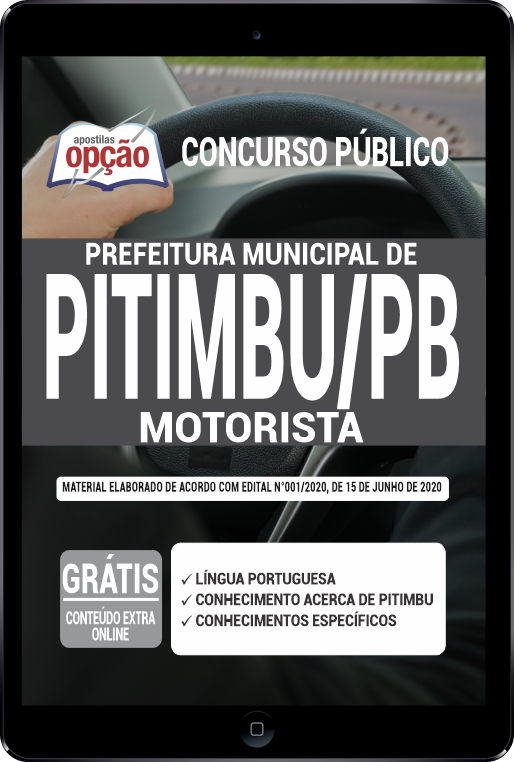 apostilas
opção

CONCURSO PÚBLICO

PREFEITURA MUNICIPAL DE
PITIMBU/PB
MOTORISTA

MATERIAL ELABORADO DE ACORDO COM EDITAL N°001/2020, DE 15 DE JUNHO DE 2020

GRÁTIS
CONTEÚDO EXTRA ONLINE

✓ LÍNGUA PORTUGUESA
✓ CONHECIMENTO ACERCA DE PITIMBU
✓ CONHECIMENTOS ESPECÍFICOS